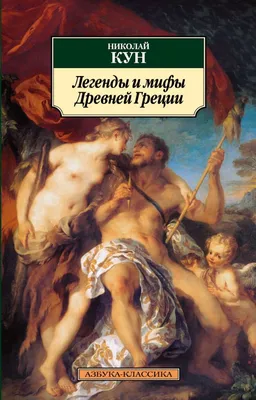 НИКОЛАЙ
КУН

Легенды и мифы
Древней Греции

АЗБУКА-КЛАССИКА